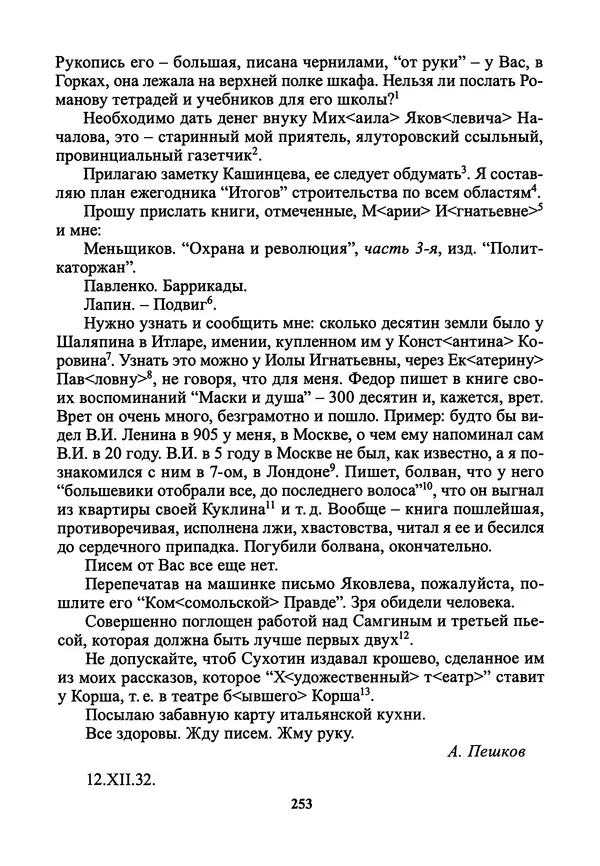 Рукопись его – большая, писана чернилами, "от руки" – у Вас, в Горках, она лежала на верхней полке шкафа. Нельзя ли послать Романову тетрадей и учебников для его школы?$^1$

Необходимо дать денег внуку Мих<аила> Яков<левича> Началова, это – старинный мой приятель, ялуторовский ссыльный, провинциальный газетчик$^2$.

Прилагаю заметку Кашинцева, ее следует обдумать$^3$. Я составляю план ежегодника "Итогов" строительства по всем областям$^4$.

Прошу прислать книги, отмеченные, М<арии> И<гнатьевне>$^5$ и мне:

Меньщиков. "Охрана и революция", часть 3-я, изд. "Политкаторжан".

Павленко. Баррикады.

Лапин. – Подвиг$^6$.

Нужно узнать и сообщить мне: сколько десятин земли было у Шаляпина в Итларе, имении, купленном им у Конст<антина> Коровина$^7$. Узнать это можно у Иолы Игнатьевны, через Ек<атерину> Пав<ловну>$^8$, не говоря, что для меня. Федор пишет в книге своих воспоминаний "Маски и душа" – 300 десятин и, кажется, врет. Врет он очень много, безграмотно и пошло. Пример: будто бы видел В.И. Ленина в 905 у меня, в Москве, о чем ему напоминал сам В.И. в 20 году. В.И. в 5 году в Москве не был, как известно, а я познакомился с ним в 7-ом, в Лондоне$^9$. Пишет, болван, что у него "большевики отобрали все, до последнего волоса"$^{10}$, что он выгнал из квартиры своей Куклина$^{11}$ и т. д. Вообще – книга пошлейшая, противоречивая, исполнена лжи, хвастовства, читал я ее и бесился до сердечного припадка. Погубили болвана, окончательно.

Писем от Вас все еще нет.

Перепечатав на машинке письмо Яковлева, пожалуйста, пошлите его "Ком<сомольской> Правде". Зря обидели человека.

Совершенно поглощен работой над Самгиным и третьей пьесой, которая должна быть лучше первых двух$^{12}$.

Не допускайте, чтоб Сухотин издавал крошево, сделанное им из моих рассказов, которое "Х<удожественный> т<еатр>" ставит у Корша, т. е. в театре б<ывшего> Корша$^{13}$.

Посылаю забавную карту итальянской кухни.

Все здоровы. Жду писем. Жму руку.

А. Пешков

12.XII.32.

253